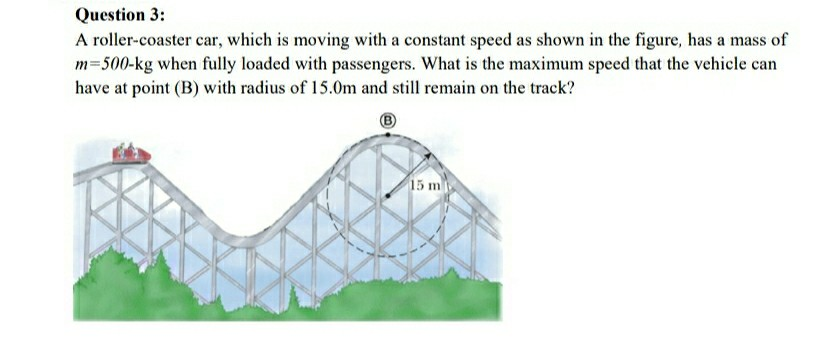 Question 3:

A roller-coaster car, which is moving with a constant speed as shown in the figure, has a mass of $m=500$-kg when fully loaded with passengers. What is the maximum speed that the vehicle can have at point (B) with radius of 15.0m and still remain on the track?

Ⓑ

15 m